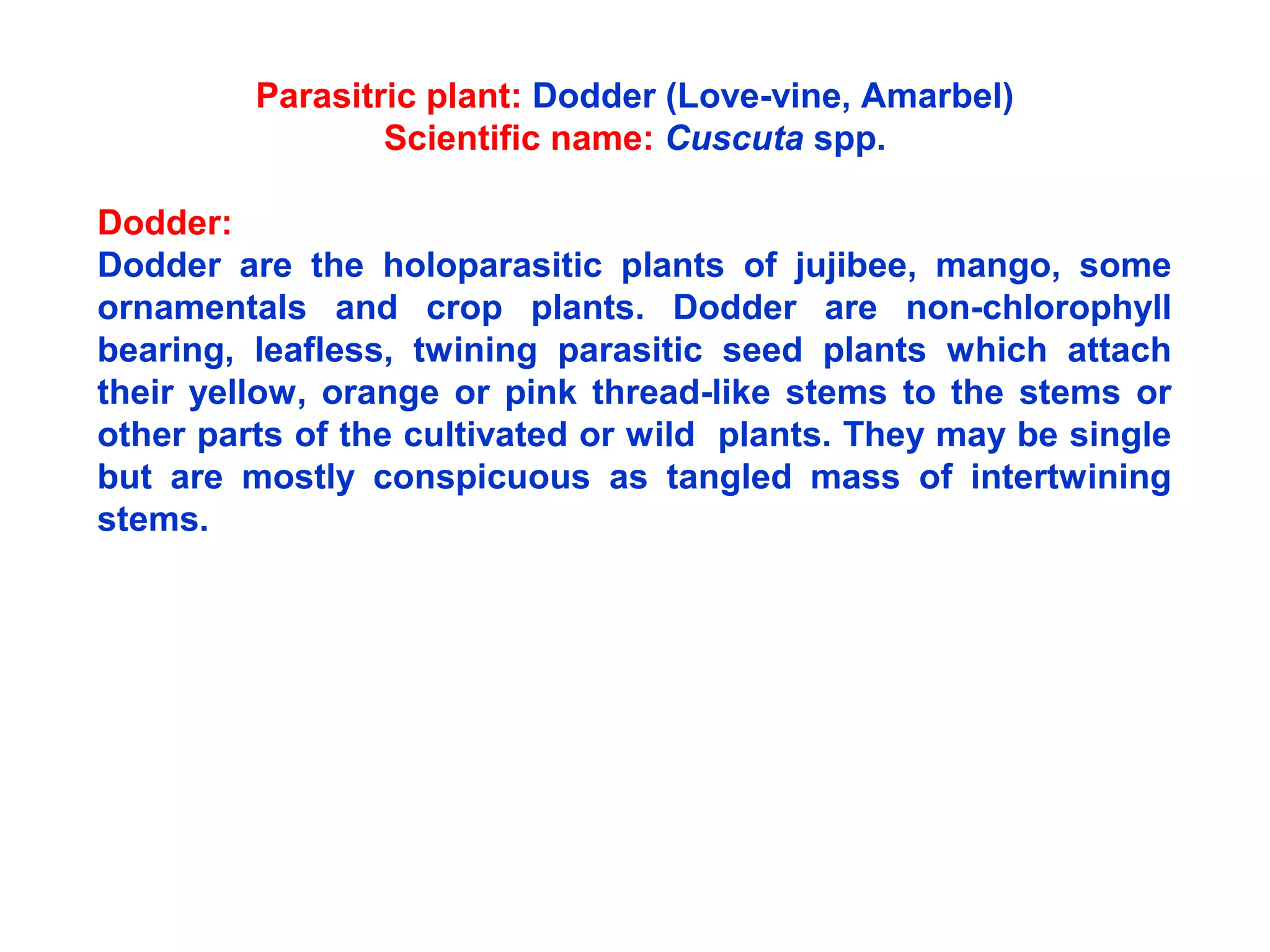 Parasitric plant: Dodder (Love-vine, Amarbel)
Scientific name: Cuscuta spp.

Dodder:
Dodder are the holoparasitic plants of jujibee, mango, some ornamentals and crop plants. Dodder are non-chlorophyll bearing, leafless, twining parasitic seed plants which attach their yellow, orange or pink thread-like stems to the stems or other parts of the cultivated or wild plants. They may be single but are mostly conspicuous as tangled mass of intertwining stems.